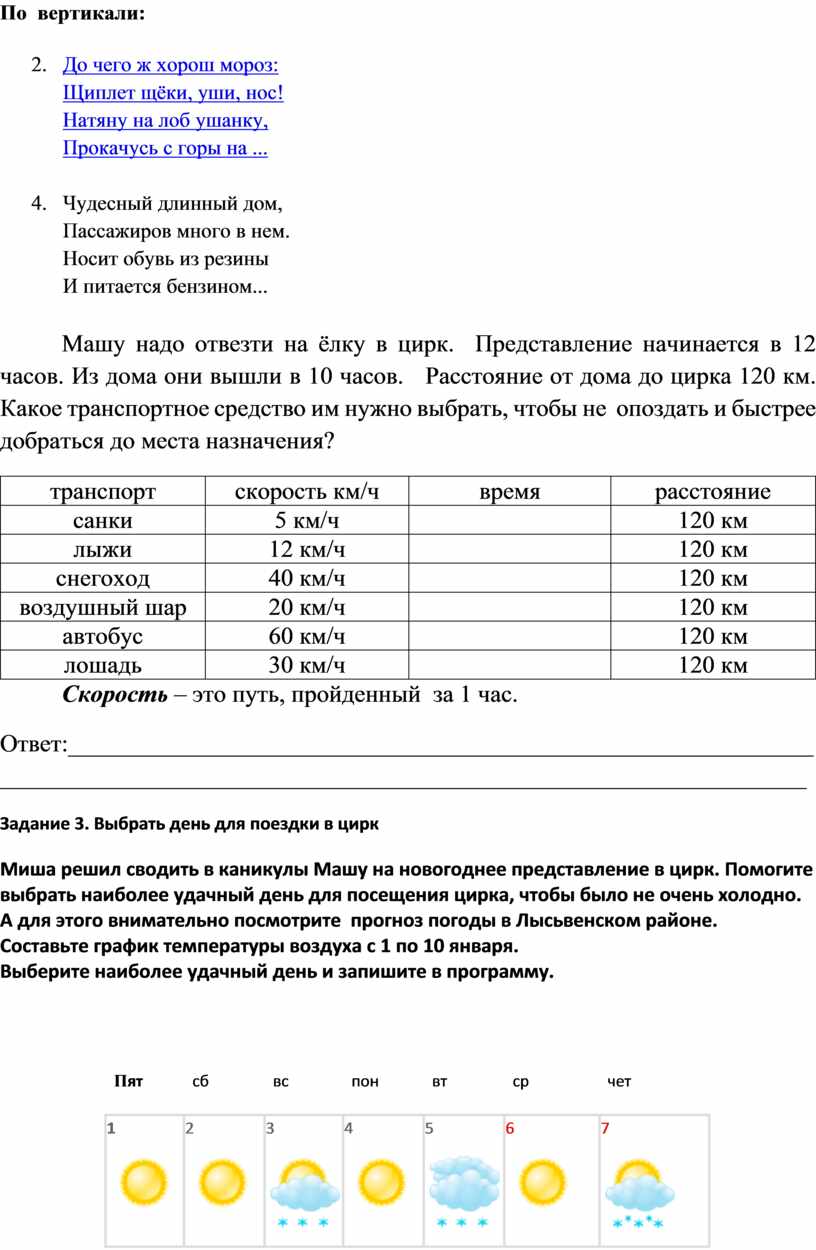 По вертикали:

2. До чего ж хорош мороз:
Щиплет щёки, уши, нос!
Натяну на лоб ушанку,
Прокачусь с горы на ...

4. Чудесный длинный дом,
Пассажиров много в нем.
Носит обувь из резины
И питается бензином...

Машу надо отвезти на ёлку в цирк. Представление начинается в 12 часов. Из дома они вышли в 10 часов. Расстояние от дома до цирка 120 км. Какое транспортное средство им нужно выбрать, чтобы не опоздать и быстрее добраться до места назначения?

| транспорт | скорость км/ч | время | расстояние |
|---|---|---|---|
| санки | 5 км/ч | | 120 км |
| лыжи | 12 км/ч | | 120 км |
| снегоход | 40 км/ч | | 120 км |
| воздушный шар | 20 км/ч | | 120 км |
| автобус | 60 км/ч | | 120 км |
| лошадь | 30 км/ч | | 120 км |

Скорость – это путь, пройденный за 1 час.

Ответ:

Задание 3. Выбрать день для поездки в цирк

Миша решил сводить в каникулы Машу на новогоднее представление в цирк. Помогите выбрать наиболее удачный день для посещения цирка, чтобы было не очень холодно. А для этого внимательно посмотрите прогноз погоды в Лысьвенском районе.
Составьте график температуры воздуха с 1 по 10 января.
Выберите наиболее удачный день и запишите в программу.

Пят сб вс пон вт ср чет

1 2 3 4 5 6 7